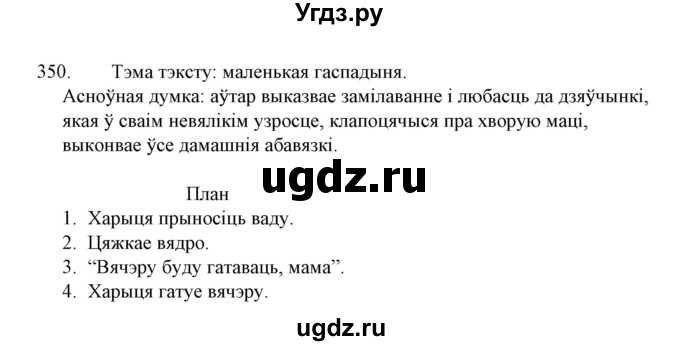 Угдз.ру

350. Тэма тэксту: маленькая гаспадыня.
Асноўная думка: аўтар выказвае замілаванне і любасць да дзяўчынкі, якая ў сваім невялікім узросце, клапоцячыся пра хворую маці, выконвае ўсе дамашнія абавязкі.

ugdz.ru

План
1. Харыця прыносіць ваду.
2. Цяжкае вядро.
3. “Вячэру буду гатаваць, мама”.
4. Харыця гатуе вячэру.

ugdz.ru